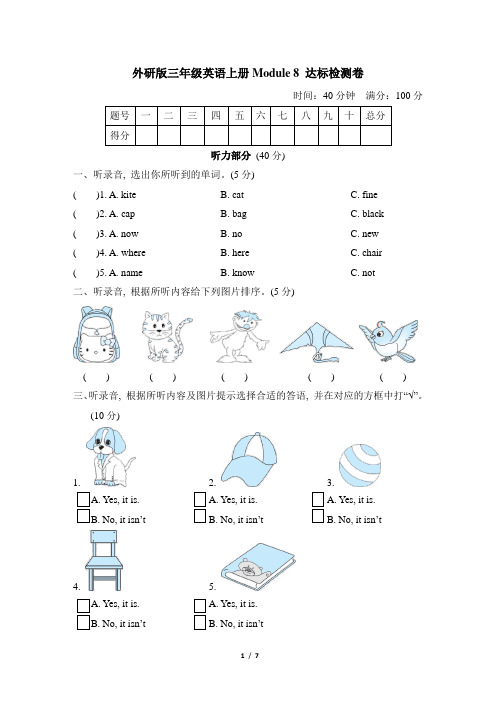 外研版三年级英语上册 Module 8 达标检测卷

时间：40 分钟　满分：100 分

| 题号 | 一 | 二 | 三 | 四 | 五 | 六 | 七 | 八 | 九 | 十 | 总分 |
|---|---|---|---|---|---|---|---|---|---|---|---|
| 得分 | | | | | | | | | | | |

听力部分 (40 分)

一、听录音, 选出你所听到的单词。(5 分)

(　　)1. A. kite　　B. cat　　C. fine

(　　)2. A. cap　　B. bag　　C. black

(　　)3. A. now　　B. no　　C. new

(　　)4. A. where　　B. here　　C. chair

(　　)5. A. name　　B. know　　C. not

二、听录音, 根据所听内容给下列图片排序。(5 分)

(　　)　(　　)　(　　)　(　　)　(　　)

三、听录音, 根据所听内容及图片提示选择合适的答语, 并在对应的方框中打“√”。(10 分)

1.
A. Yes, it is.
B. No, it isn’t

2.
A. Yes, it is.
B. No, it isn’t

3.
A. Yes, it is.
B. No, it isn’t

4.
A. Yes, it is.
B. No, it isn’t

5.
A. Yes, it is.
B. No, it isn’t

1 / 7